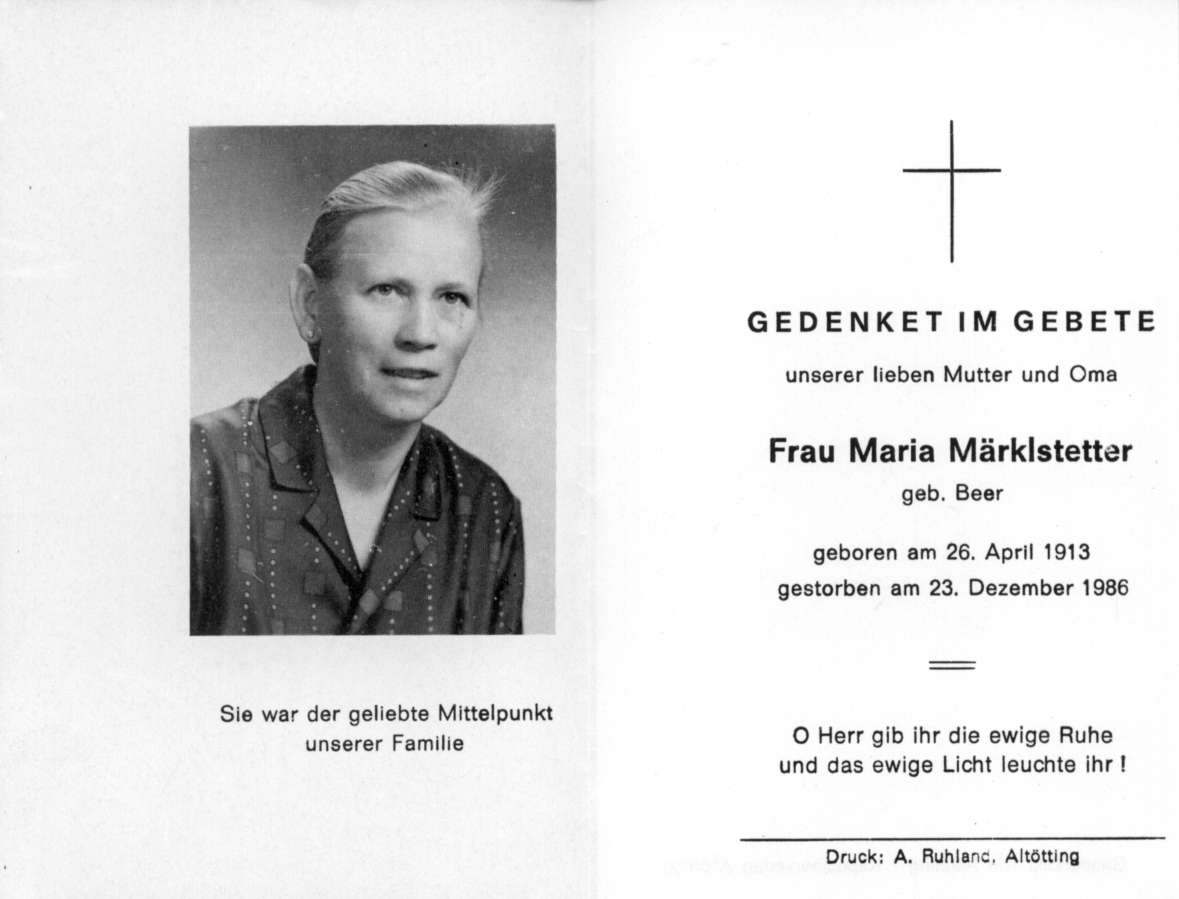 Sie war der geliebte Mittelpunkt unserer Familie

GEDENKET IM GEBETE

unserer lieben Mutter und Oma

Frau Maria Märklstetter

geb. Beer

geboren am 26. April 1913
gestorben am 23. Dezember 1986

O Herr gib ihr die ewige Ruhe und das ewige Licht leuchte ihr !

Druck: A. Ruhland, Altötting